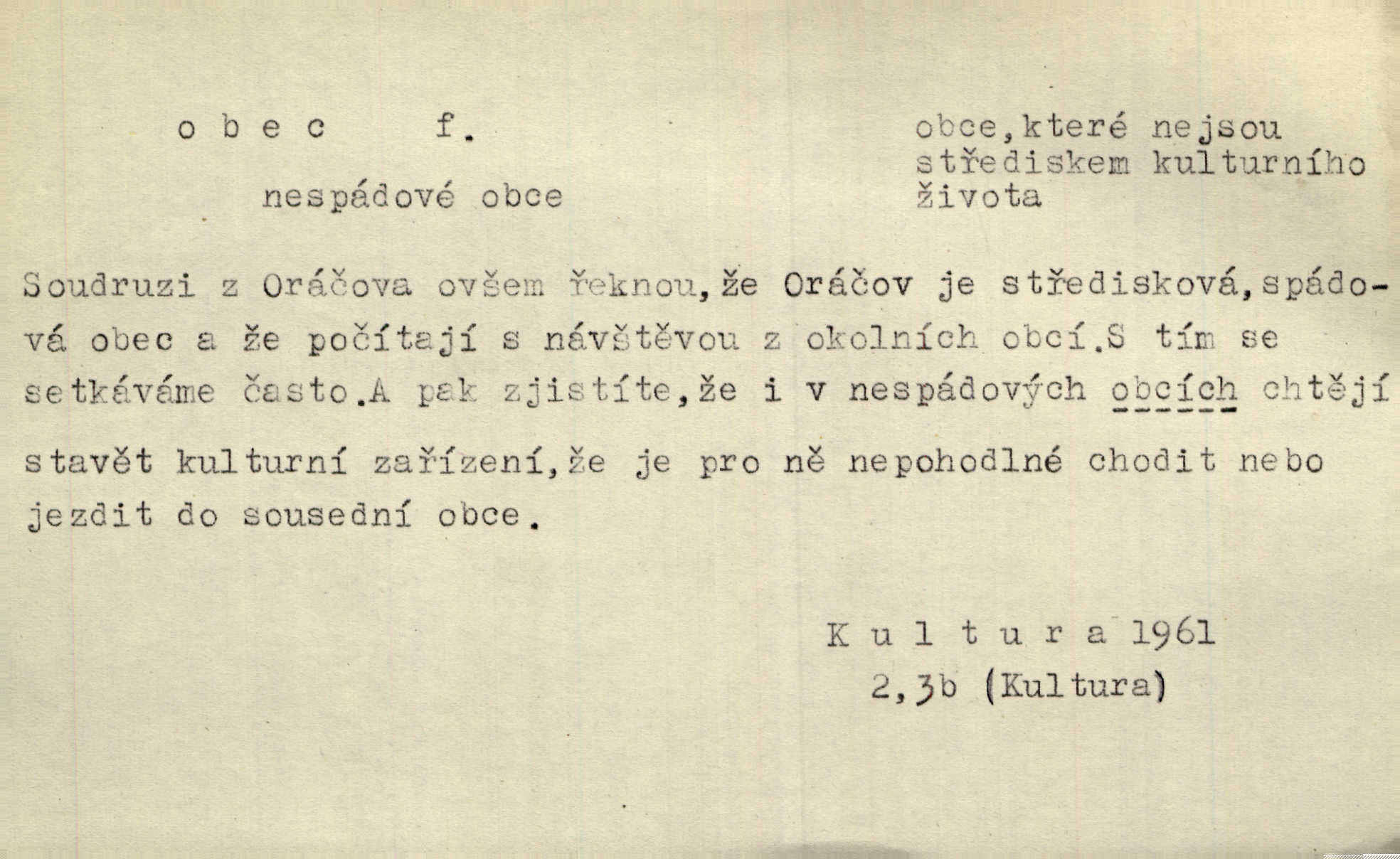 o b e c f.

nespádové obce

obce,které nejsou střediskem kulturního života

Soudruzi z Oráčova ovšem řeknou,že Oráčov je středisková,spádová obec a že počítají s návštěvou z okolních obcí.S tím se setkáváme často.A pak zjistíte,že i v nespádových obcích chtějí stavět kulturní zařízení,že je pro ně nepohodlné chodit nebo jezdit do sousední obce.

K u l t u r a 1961
2,3b (Kultura)